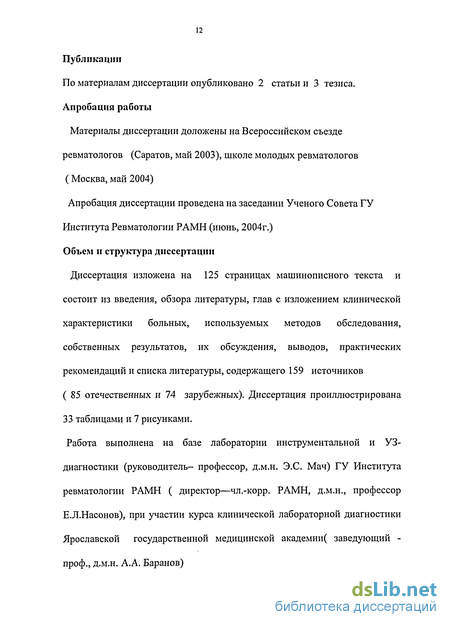 12

Публикации

По материалам диссертации опубликовано 2 статьи и 3 тезиса.

Апробация работы

Материалы диссертации доложены на Всероссийском съезде ревматологов (Саратов, май 2003), школе молодых ревматологов ( Москва, май 2004)

Апробация диссертации проведена на заседании Ученого Совета ГУ Института Ревматологии РАМН (июнь, 2004г.)

Объем и структура диссертации

Диссертация изложена на 125 страницах машинописного текста и состоит из введения, обзора литературы, глав с изложением клинической характеристики больных, используемых методов обследования, собственных результатов, их обсуждения, выводов, практических рекомендаций и списка литературы, содержащего 159 источников ( 85 отечественных и 74 зарубежных). Диссертация проиллюстрирована 33 таблицами и 7 рисунками.

Работа выполнена на базе лаборатории инструментальной и УЗ-диагностики (руководитель– профессор, д.м.н. Э.С. Мач) ГУ Института ревматологии РАМН ( директор—чл.-корр. РАМН, д.м.н., профессор Е.Л.Насонов), при участии курса клинической лабораторной диагностики Ярославской государственной медицинской академии( заведующий - проф., д.м.н. А.А. Баранов)

dsLib.net
библиотека диссертаций